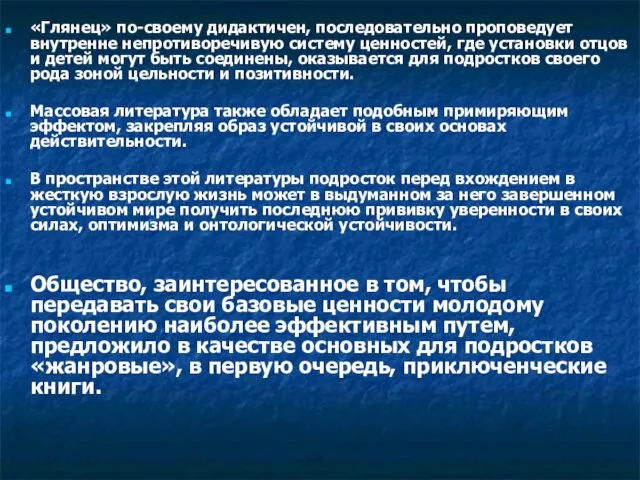 «Глянец» по-своему дидактичен, последовательно проповедует внутренне непротиворечивую систему ценностей, где установки отцов и детей могут быть соединены, оказывается для подростков своего рода зоной цельности и позитивности.

Массовая литература также обладает подобным примиряющим эффектом, закрепляя образ устойчивой в своих основах действительности.

В пространстве этой литературы подросток перед вхождением в жесткую взрослую жизнь может в выдуманном за него завершенном устойчивом мире получить последнюю прививку уверенности в своих силах, оптимизма и онтологической устойчивости.

Общество, заинтересованное в том, чтобы передавать свои базовые ценности молодому поколению наиболее эффективным путем, предложило в качестве основных для подростков «жанровые», в первую очередь, приключенческие книги.